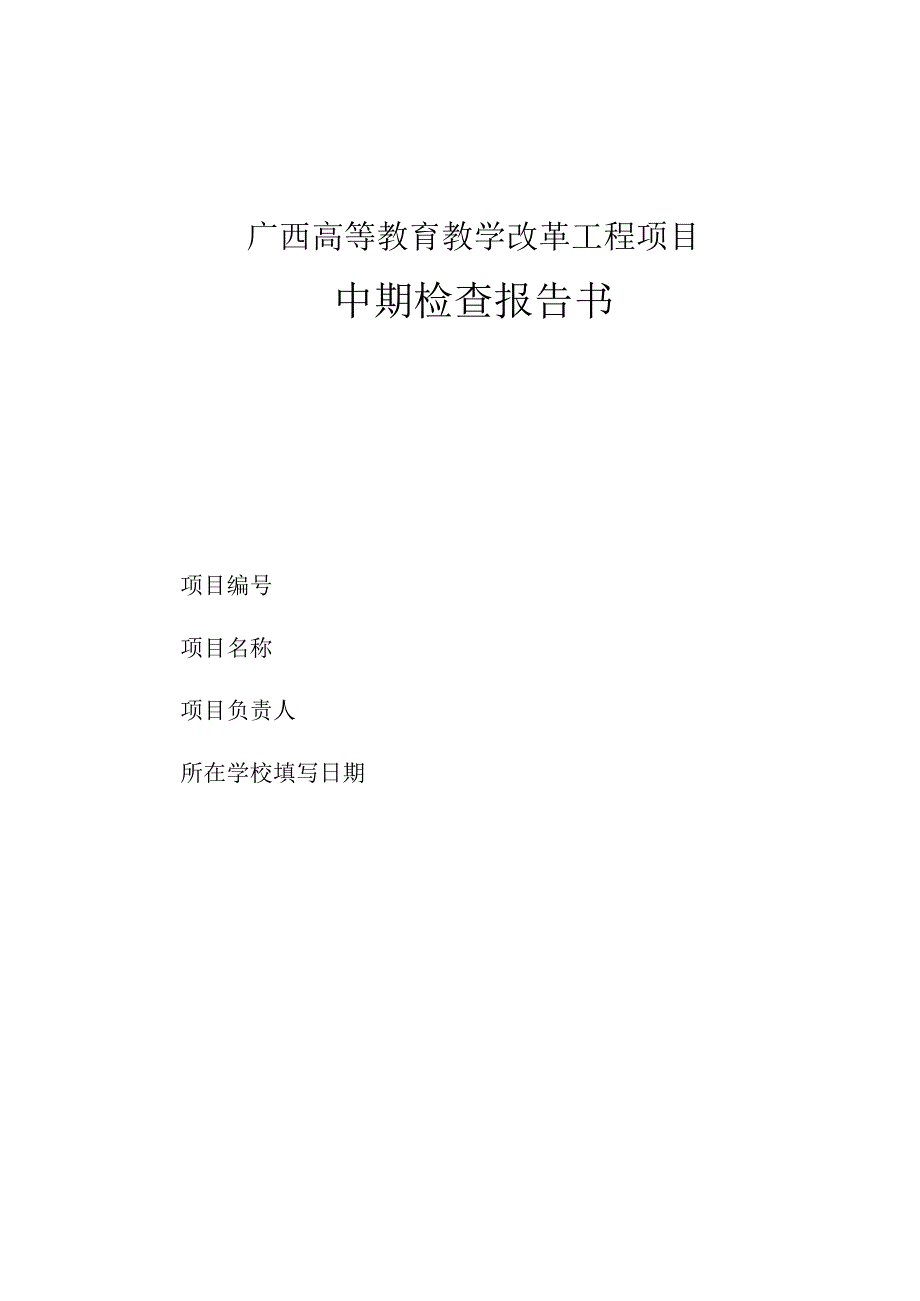 广西高等教育教学改革工程项目

中期检查报告书

项目编号

项目名称

项目负责人

所在学校填写日期